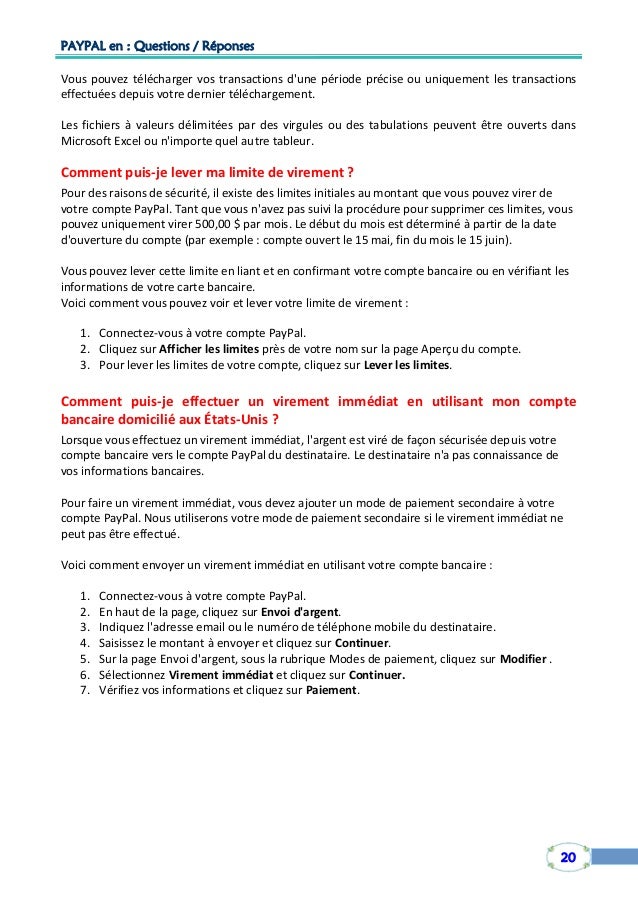 PAYPAL en : Questions / Réponses

Vous pouvez télécharger vos transactions d'une période précise ou uniquement les transactions effectuées depuis votre dernier téléchargement.

Les fichiers à valeurs délimitées par des virgules ou des tabulations peuvent être ouverts dans Microsoft Excel ou n'importe quel autre tableur.

Comment puis-je lever ma limite de virement ?

Pour des raisons de sécurité, il existe des limites initiales au montant que vous pouvez virer de votre compte PayPal. Tant que vous n'avez pas suivi la procédure pour supprimer ces limites, vous pouvez uniquement virer 500,00 $ par mois. Le début du mois est déterminé à partir de la date d'ouverture du compte (par exemple : compte ouvert le 15 mai, fin du mois le 15 juin).

Vous pouvez lever cette limite en liant et en confirmant votre compte bancaire ou en vérifiant les informations de votre carte bancaire.
Voici comment vous pouvez voir et lever votre limite de virement :

1. Connectez-vous à votre compte PayPal.
2. Cliquez sur Afficher les limites près de votre nom sur la page Aperçu du compte.
3. Pour lever les limites de votre compte, cliquez sur Lever les limites.

Comment puis-je effectuer un virement immédiat en utilisant mon compte bancaire domicilié aux États-Unis ?

Lorsque vous effectuez un virement immédiat, l'argent est viré de façon sécurisée depuis votre compte bancaire vers le compte PayPal du destinataire. Le destinataire n'a pas connaissance de vos informations bancaires.

Pour faire un virement immédiat, vous devez ajouter un mode de paiement secondaire à votre compte PayPal. Nous utiliserons votre mode de paiement secondaire si le virement immédiat ne peut pas être effectué.

Voici comment envoyer un virement immédiat en utilisant votre compte bancaire :

1. Connectez-vous à votre compte PayPal.
2. En haut de la page, cliquez sur Envoi d'argent.
3. Indiquez l'adresse email ou le numéro de téléphone mobile du destinataire.
4. Saisissez le montant à envoyer et cliquez sur Continuer.
5. Sur la page Envoi d'argent, sous la rubrique Modes de paiement, cliquez sur Modifier .
6. Sélectionnez Virement immédiat et cliquez sur Continuer.
7. Vérifiez vos informations et cliquez sur Paiement.

20